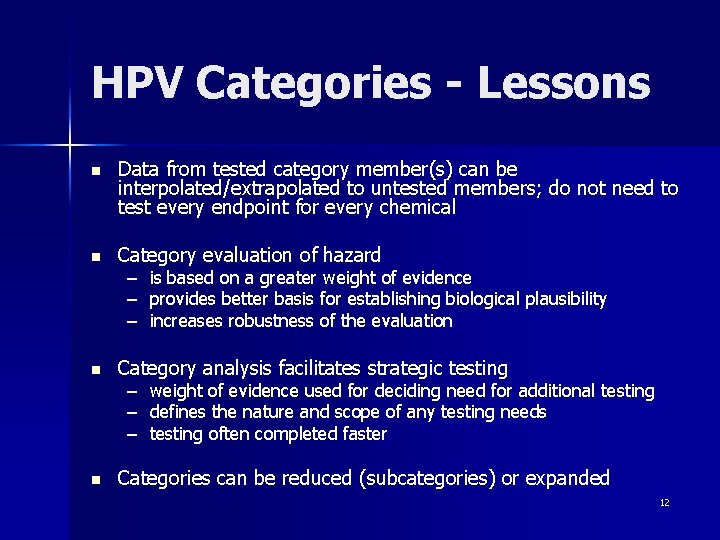 HPV Categories - Lessons

• Data from tested category member(s) can be interpolated/extrapolated to untested members; do not need to test every endpoint for every chemical

• Category evaluation of hazard
- is based on a greater weight of evidence
- provides better basis for establishing biological plausibility
- increases robustness of the evaluation

• Category analysis facilitates strategic testing
- weight of evidence used for deciding need for additional testing
- defines the nature and scope of any testing needs
- testing often completed faster

• Categories can be reduced (subcategories) or expanded

12